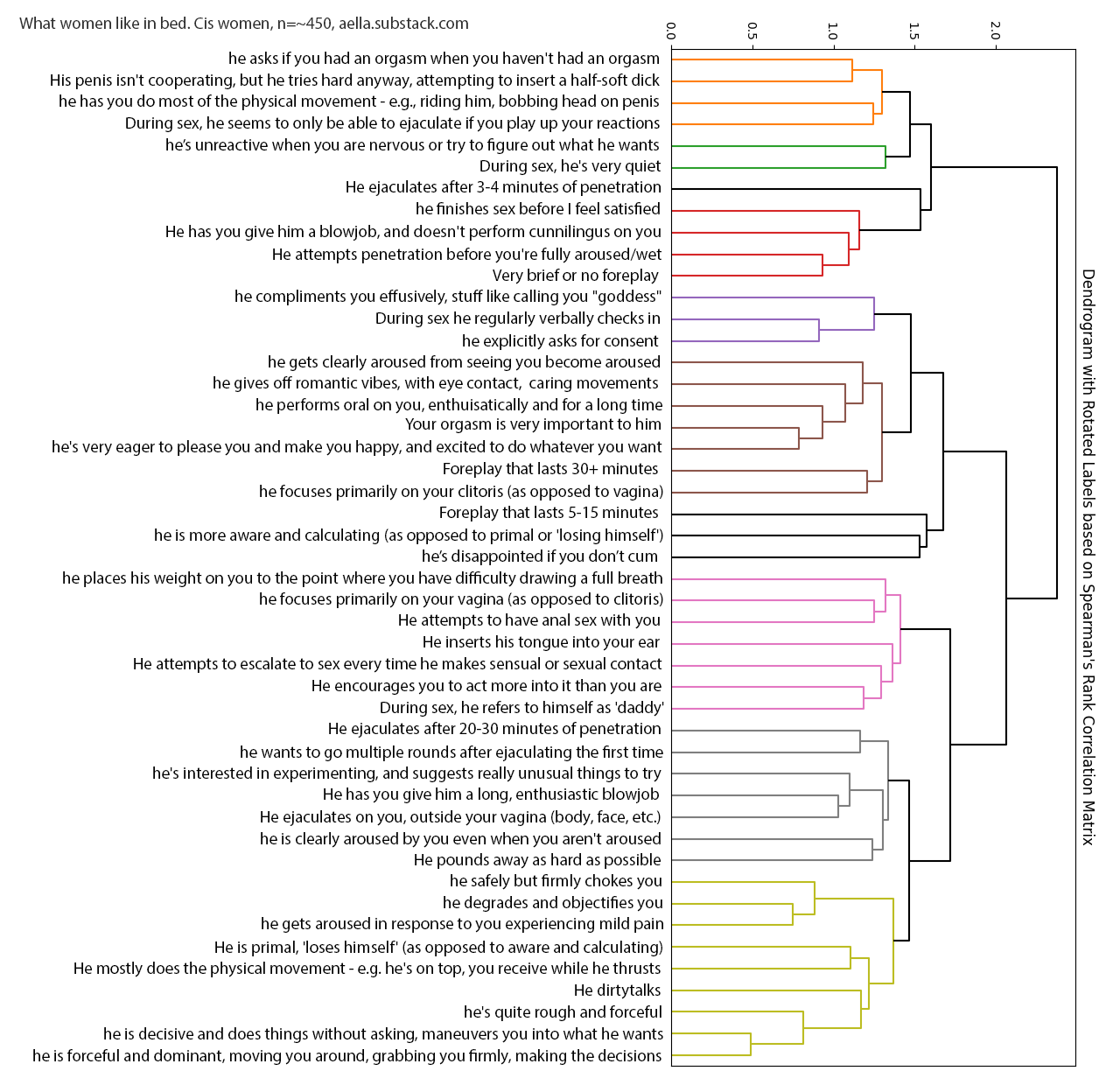 What women like in bed. Cis women, n=~450, aella.substack.com

0.0
0.5
1.0
1.5
2.0

he asks if you had an orgasm when you haven't had an orgasm
His penis isn't cooperating, but he tries hard anyway, attempting to insert a half-soft dick
he has you do most of the physical movement - e.g., riding him, bobbing head on penis
During sex, he seems to only be able to ejaculate if you play up your reactions
he's unreactive when you are nervous or try to figure out what he wants
During sex, he's very quiet
He ejaculates after 3-4 minutes of penetration
he finishes sex before I feel satisfied
He has you give him a blowjob, and doesn't perform cunnilingus on you
He attempts penetration before you're fully aroused/wet
Very brief or no foreplay
he compliments you effusively, stuff like calling you "goddess"
During sex he regularly verbally checks in
he explicitly asks for consent
he gets clearly aroused from seeing you become aroused
he gives off romantic vibes, with eye contact, caring movements
he performs oral on you, enthuisatically and for a long time
Your orgasm is very important to him
he's very eager to please you and make you happy, and excited to do whatever you want
Foreplay that lasts 30+ minutes
he focuses primarily on your clitoris (as opposed to vagina)
Foreplay that lasts 5-15 minutes
he is more aware and calculating (as opposed to primal or 'losing himself')
he's disappointed if you don't cum
he places his weight on you to the point where you have difficulty drawing a full breath
he focuses primarily on your vagina (as opposed to clitoris)
He attempts to have anal sex with you
He inserts his tongue into your ear
He attempts to escalate to sex every time he makes sensual or sexual contact
He encourages you to act more into it than you are
During sex, he refers to himself as 'daddy'
He ejaculates after 20-30 minutes of penetration
he wants to go multiple rounds after ejaculating the first time
he's interested in experimenting, and suggests really unusual things to try
He has you give him a long, enthusiastic blowjob
He ejaculates on you, outside your vagina (body, face, etc.)
he is clearly aroused by you even when you aren't aroused
He pounds away as hard as possible
he safely but firmly chokes you
he degrades and objectifies you
he gets aroused in response to you experiencing mild pain
He is primal, 'loses himself' (as opposed to aware and calculating)
He mostly does the physical movement - e.g. he's on top, you receive while he thrusts
He dirtytalks
he's quite rough and forceful
he is decisive and does things without asking, maneuvers you into what he wants
he is forceful and dominant, moving you around, grabbing you firmly, making the decisions

Dendrogram with Rotated Labels based on Spearman's Rank Correlation Matrix